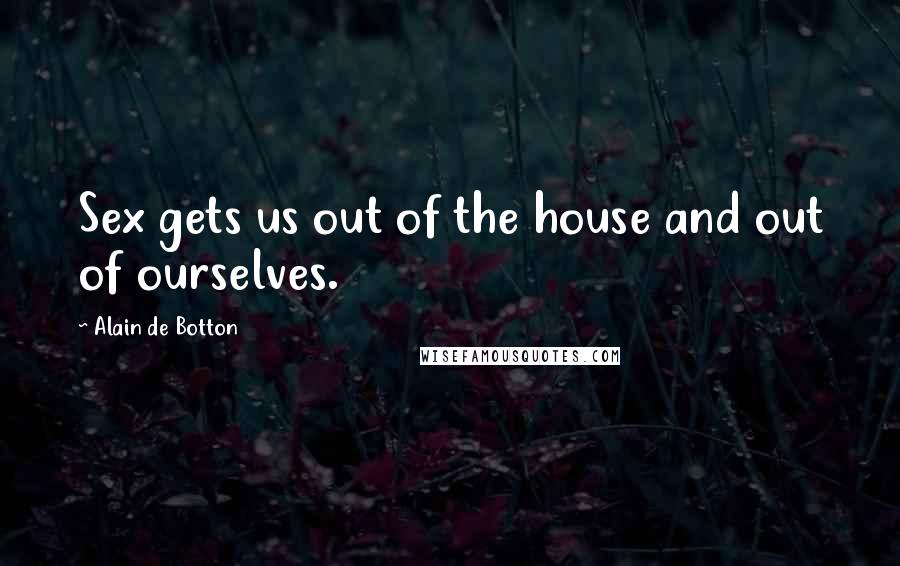 Sex gets us out of the house and out of ourselves.

~ Alain de Botton

WISEFAMOUSQUOTES.COM